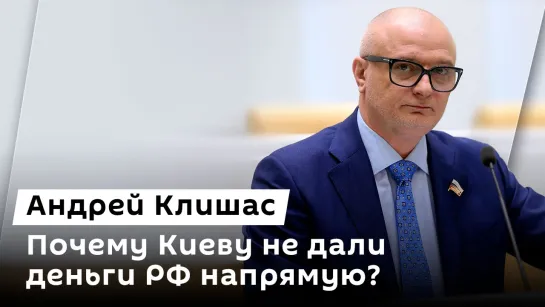 Андрей Клишас

Почему Киеву не дали деньги РФ напрямую?